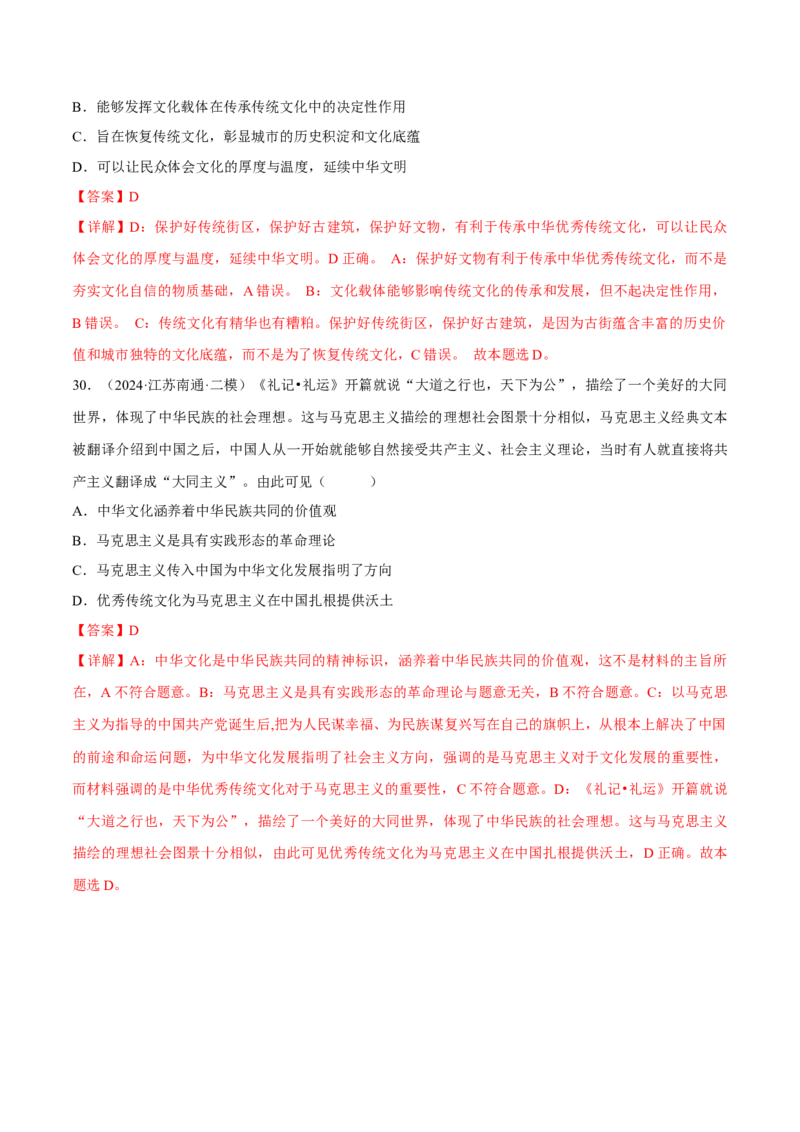 B．能够发挥文化载体在传承传统文化中的决定性作用

C．旨在恢复传统文化，彰显城市的历史积淀和文化底蕴

D．可以让民众体会文化的厚度与温度，延续中华文明

【答案】D

【详解】D：保护好传统街区，保护好古建筑，保护好文物，有利于传承中华优秀传统文化，可以让民众体会文化的厚度与温度，延续中华文明。D正确。 A：保护好文物有利于传承中华优秀传统文化，而不是夯实文化自信的物质基础，A错误。 B：文化载体能够影响传统文化的传承和发展，但不起决定性作用，B错误。 C：传统文化有精华也有糟粕。保护好传统街区，保护好古建筑，是因为古街蕴含丰富的历史价值和城市独特的文化底蕴，而不是为了恢复传统文化，C错误。 故本题选D。

30．（2024·江苏南通·二模）《礼记•礼运》开篇就说“大道之行也，天下为公”，描绘了一个美好的大同世界，体现了中华民族的社会理想。这与马克思主义描绘的理想社会图景十分相似，马克思主义经典文本被翻译介绍到中国之后，中国人从一开始就能够自然接受共产主义、社会主义理论，当时有人就直接将共产主义翻译成“大同主义”。由此可见（ ）

A．中华文化涵养着中华民族共同的价值观

B．马克思主义是具有实践形态的革命理论

C．马克思主义传入中国为中华文化发展指明了方向

D．优秀传统文化为马克思主义在中国扎根提供沃土

【答案】D

【详解】A：中华文化是中华民族共同的精神标识，涵养着中华民族共同的价值观，这不是材料的主旨所在，A不符合题意。B：马克思主义是具有实践形态的革命理论与题意无关，B不符合题意。C：以马克思主义为指导的中国共产党诞生后,把为人民谋幸福、为民族谋复兴写在自己的旗帜上，从根本上解决了中国的前途和命运问题，为中华文化发展指明了社会主义方向，强调的是马克思主义对于文化发展的重要性，而材料强调的是中华优秀传统文化对于马克思主义的重要性，C不符合题意。D：《礼记•礼运》开篇就说“大道之行也，天下为公”，描绘了一个美好的大同世界，体现了中华民族的社会理想。这与马克思主义描绘的理想社会图景十分相似，由此可见优秀传统文化为马克思主义在中国扎根提供沃土，D正确。故本题选D。